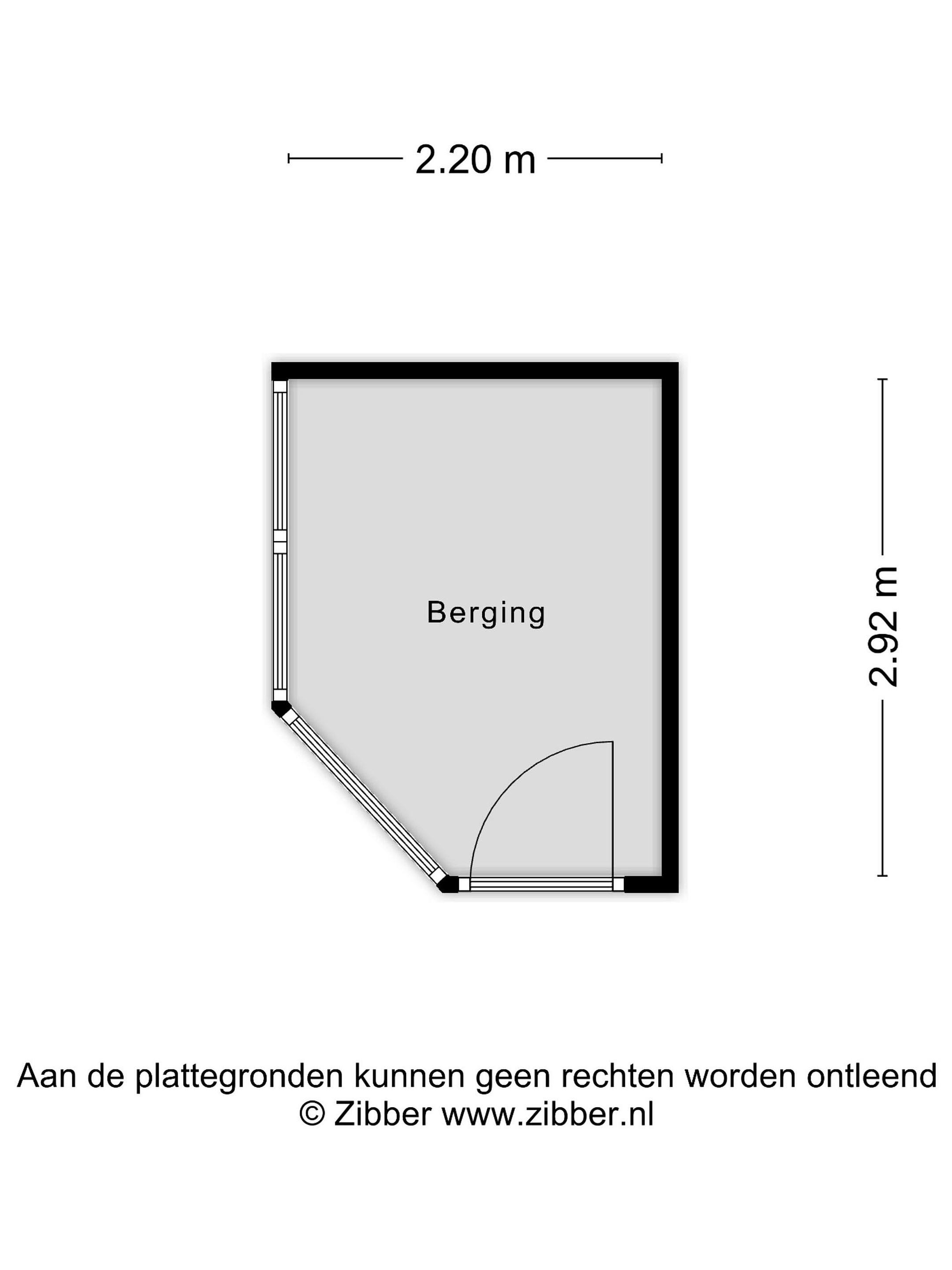 2.20 m

Berging

2.92 m

Aan de plattegronden kunnen geen rechten worden ontleend
© Zibber www.zibber.nl